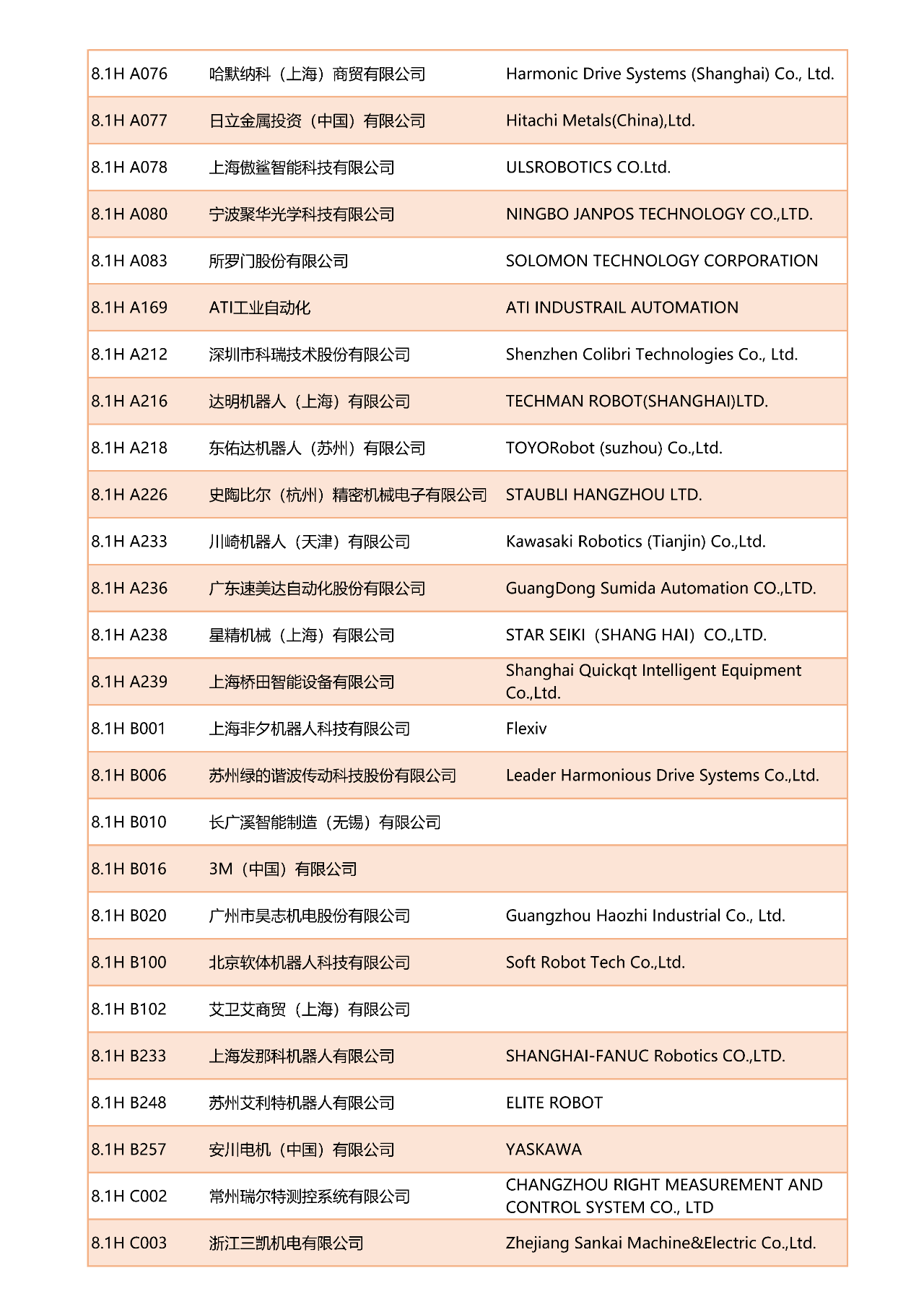 | 8.1H A076 | 哈默纳科（上海）商贸有限公司 | Harmonic Drive Systems (Shanghai) Co., Ltd. |
|---|---|---|
| 8.1H A077 | 日立金属投资（中国）有限公司 | Hitachi Metals(China),Ltd. |
| 8.1H A078 | 上海傲鲨智能科技有限公司 | ULSROBOTICS CO.Ltd. |
| 8.1H A080 | 宁波聚华光学科技有限公司 | NINGBO JANPOS TECHNOLOGY CO.,LTD. |
| 8.1H A083 | 所罗门股份有限公司 | SOLOMON TECHNOLOGY CORPORATION |
| 8.1H A169 | ATI工业自动化 | ATI INDUSTRAIL AUTOMATION |
| 8.1H A212 | 深圳市科瑞技术股份有限公司 | Shenzhen Colibri Technologies Co., Ltd. |
| 8.1H A216 | 达明机器人（上海）有限公司 | TECHMAN ROBOT(SHANGHAI)LTD. |
| 8.1H A218 | 东佑达机器人（苏州）有限公司 | TOYORobot (suzhou) Co.,Ltd. |
| 8.1H A226 | 史陶比尔（杭州）精密机械电子有限公司 | STAUBLI HANGZHOU LTD. |
| 8.1H A233 | 川崎机器人（天津）有限公司 | Kawasaki Robotics (Tianjin) Co.,Ltd. |
| 8.1H A236 | 广东速美达自动化股份有限公司 | GuangDong Sumida Automation CO.,LTD. |
| 8.1H A238 | 星精机械（上海）有限公司 | STAR SEIKI（SHANG HAI）CO.,LTD. |
| 8.1H A239 | 上海桥田智能设备有限公司 | Shanghai Quickqt Intelligent Equipment Co.,Ltd. |
| 8.1H B001 | 上海非夕机器人科技有限公司 | Flexiv |
| 8.1H B006 | 苏州绿的谐波传动科技股份有限公司 | Leader Harmonious Drive Systems Co.,Ltd. |
| 8.1H B010 | 长广溪智能制造（无锡）有限公司 |  |
| 8.1H B016 | 3M（中国）有限公司 |  |
| 8.1H B020 | 广州市昊志机电股份有限公司 | Guangzhou Haozhi Industrial Co., Ltd. |
| 8.1H B100 | 北京软体机器人科技有限公司 | Soft Robot Tech Co.,Ltd. |
| 8.1H B102 | 艾卫艾商贸（上海）有限公司 |  |
| 8.1H B233 | 上海发那科机器人有限公司 | SHANGHAI-FANUC Robotics CO.,LTD. |
| 8.1H B248 | 苏州艾利特机器人有限公司 | ELITE ROBOT |
| 8.1H B257 | 安川电机（中国）有限公司 | YASKAWA |
| 8.1H C002 | 常州瑞尔特测控系统有限公司 | CHANGZHOU RIGHT MEASUREMENT AND CONTROL SYSTEM CO., LTD |
| 8.1H C003 | 浙江三凯机电有限公司 | Zhejiang Sankai Machine&Electric Co.,Ltd. |